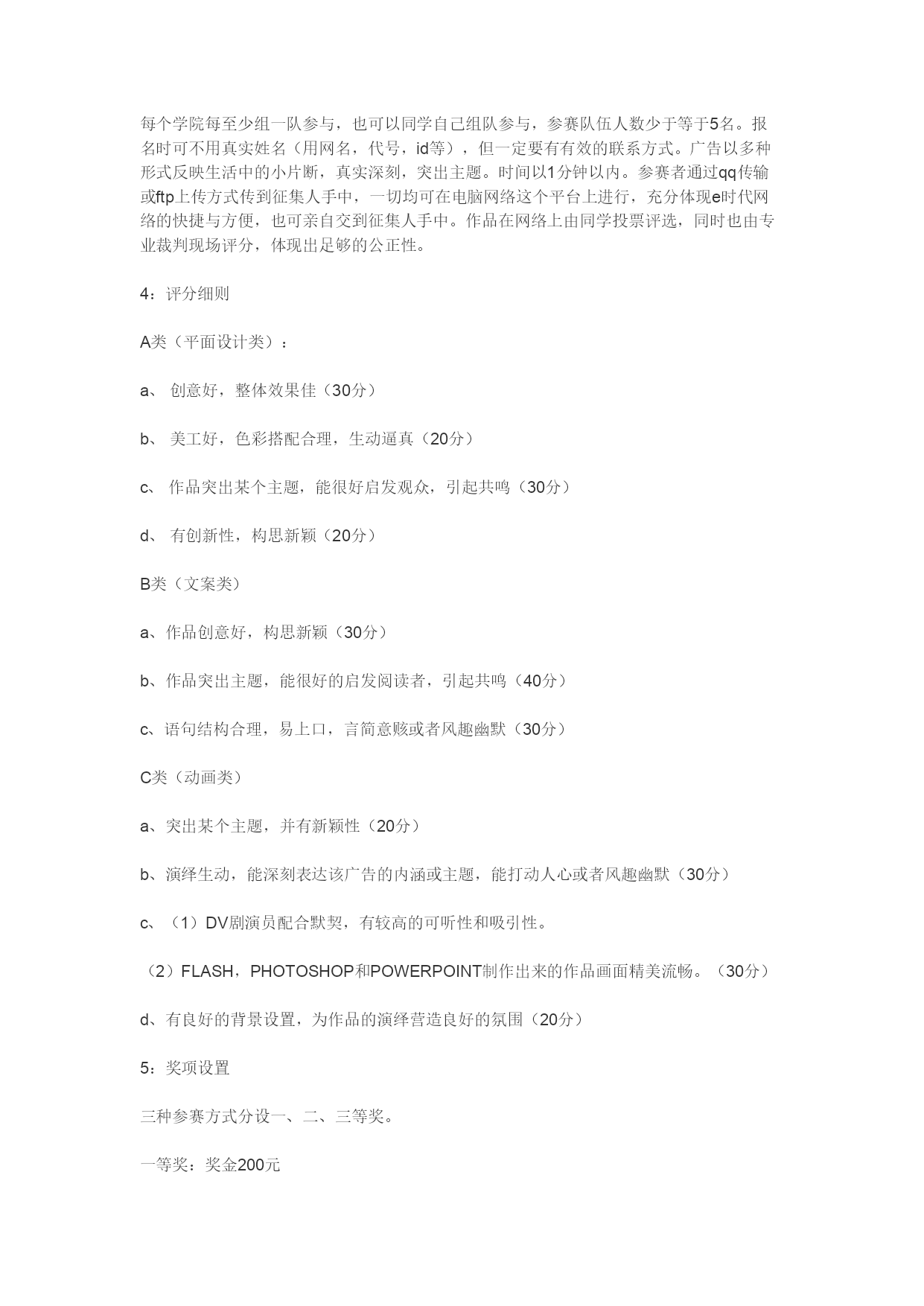 每个学院每至少组一队参与，也可以同学自己组队参与，参赛队伍人数少于等于5名。报名时可不用真实姓名（用网名，代号，id等），但一定要有有效的联系方式。广告以多种形式反映生活中的小片断，真实深刻，突出主题。时间以1分钟以内。参赛者通过qq传输或ftp上传方式传到征集人手中，一切均可在电脑网络这个平台上进行，充分体现e时代网络的快捷与方便，也可亲自交到征集人手中。作品在网络上由同学投票评选，同时也由专业裁判现场评分，体现出足够的公正性。

4：评分细则

A类（平面设计类）：

a、 创意好，整体效果佳（30分）

b、 美工好，色彩搭配合理，生动逼真（20分）

c、 作品突出某个主题，能很好启发观众，引起共鸣（30分）

d、 有创新性，构思新颖（20分）

B类（文案类）

a、作品创意好，构思新颖（30分）

b、作品突出主题，能很好的启发阅读者，引起共鸣（40分）

c、语句结构合理，易上口，言简意赅或者风趣幽默（30分）

C类（动画类）

a、突出某个主题，并有新颖性（20分）

b、演绎生动，能深刻表达该广告的内涵或主题，能打动人心或者风趣幽默（30分）

c、（1）DV剧演员配合默契，有较高的可听性和吸引性。

（2）FLASH，PHOTOSHOP和POWERPOINT制作出来的作品画面精美流畅。（30分）

d、有良好的背景设置，为作品的演绎营造良好的氛围（20分）

5：奖项设置

三种参赛方式分设一、二、三等奖。

一等奖：奖金200元